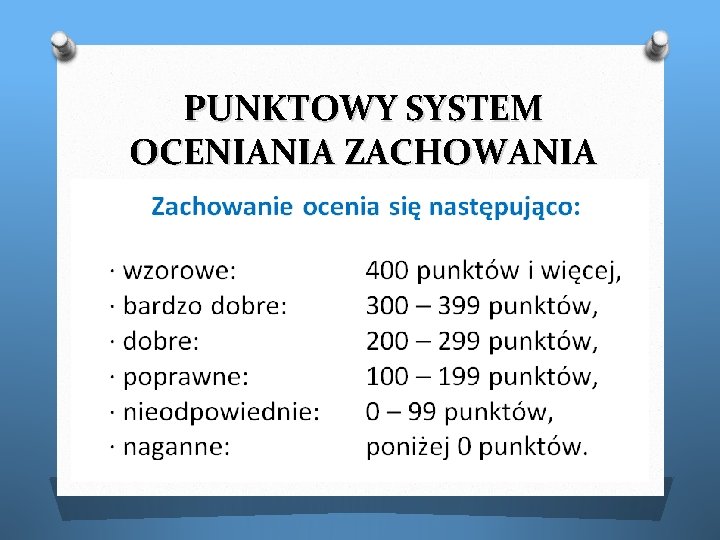 PUNKTOWY SYSTEM
OCENIANIA ZACHOWANIA

Zachowanie ocenia się następująco:

· wzorowe: 400 punktów i więcej,
· bardzo dobre: 300 – 399 punktów,
· dobre: 200 – 299 punktów,
· poprawne: 100 – 199 punktów,
· nieodpowiednie: 0 – 99 punktów,
· naganne: poniżej 0 punktów.